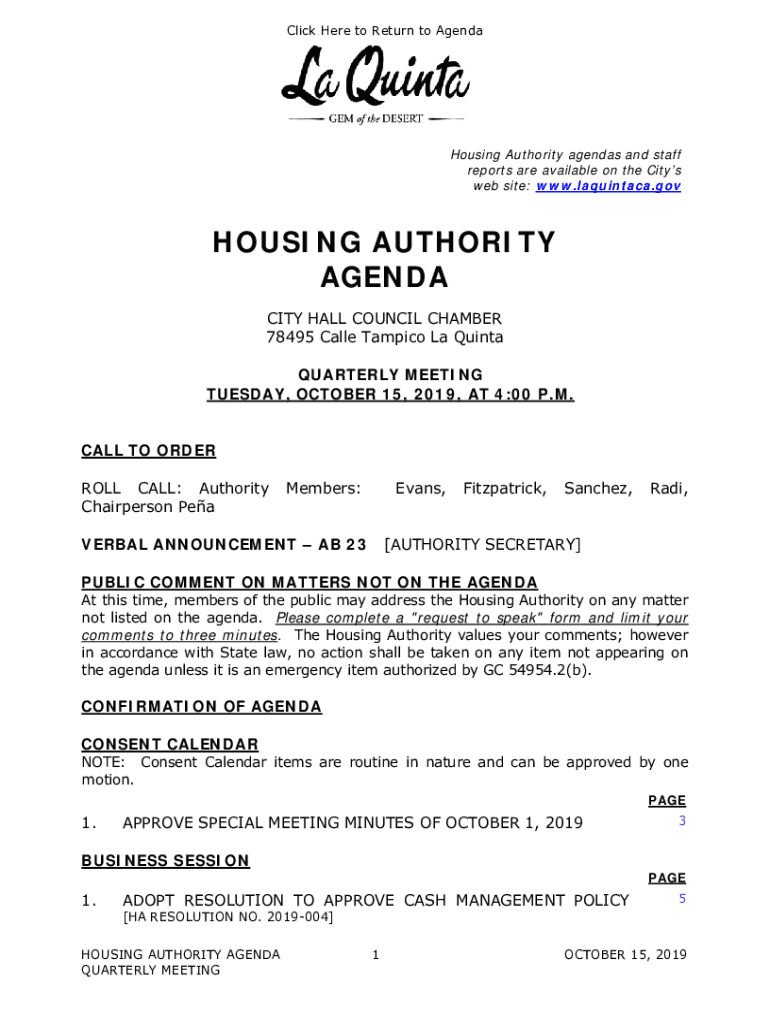 Click Here to Return to Agenda

La Quinta

GEM of the DESERT

Housing Authority agendas and staff reports are available on the City's web site: www.laquintaca.gov

HOUSING AUTHORITY AGENDA

CITY HALL COUNCIL CHAMBER
78495 Calle Tampico La Quinta

QUARTERLY MEETING
TUESDAY, OCTOBER 15, 2019, AT 4:00 P.M.

CALL TO ORDER

ROLL CALL: Authority Members: Evans, Fitzpatrick, Sanchez, Radi, Chairperson Peña

VERBAL ANNOUNCEMENT – AB 23 [AUTHORITY SECRETARY]

PUBLIC COMMENT ON MATTERS NOT ON THE AGENDA
At this time, members of the public may address the Housing Authority on any matter not listed on the agenda. Please complete a "request to speak" form and limit your comments to three minutes. The Housing Authority values your comments; however in accordance with State law, no action shall be taken on any item not appearing on the agenda unless it is an emergency item authorized by GC 54954.2(b).

CONFIRMATION OF AGENDA

CONSENT CALENDAR
NOTE: Consent Calendar items are routine in nature and can be approved by one motion.

PAGE

1. APPROVE SPECIAL MEETING MINUTES OF OCTOBER 1, 2019 3

BUSINESS SESSION

PAGE

1. ADOPT RESOLUTION TO APPROVE CASH MANAGEMENT POLICY 5
[HA RESOLUTION NO. 2019-004]

HOUSING AUTHORITY AGENDA
QUARTERLY MEETING

1

OCTOBER 15, 2019